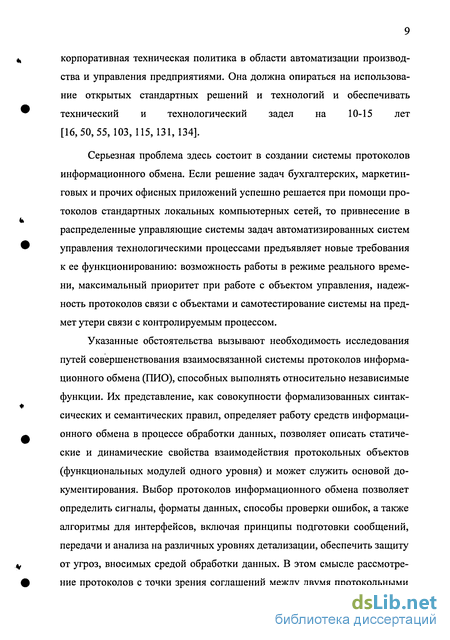 9

корпоративная техническая политика в области автоматизации производства и управления предприятиями. Она должна опираться на использование открытых стандартных решений и технологий и обеспечивать технический и технологический задел на 10-15 лет [16, 50, 55, 103, 115, 131, 134].

Серьезная проблема здесь состоит в создании системы протоколов информационного обмена. Если решение задач бухгалтерских, маркетинговых и прочих офисных приложений успешно решается при помощи протоколов стандартных локальных компьютерных сетей, то привнесение в распределенные управляющие системы задач автоматизированных систем управления технологическими процессами предъявляет новые требования к ее функционированию: возможность работы в режиме реального времени, максимальный приоритет при работе с объектом управления, надежность протоколов связи с объектами и самотестирование системы на предмет утери связи с контролируемым процессом.

Указанные обстоятельства вызывают необходимость исследования путей совершенствования взаимосвязанной системы протоколов информационного обмена (ПИО), способных выполнять относительно независимые функции. Их представление, как совокупности формализованных синтаксических и семантических правил, определяет работу средств информационного обмена в процессе обработки данных, позволяет описать статические и динамические свойства взаимодействия протокольных объектов (функциональных модулей одного уровня) и может служить основой документирования. Выбор протоколов информационного обмена позволяет определить сигналы, форматы данных, способы проверки ошибок, а также алгоритмы для интерфейсов, включая принципы подготовки сообщений, передачи и анализа на различных уровнях детализации, обеспечить защиту от угроз, вносимых средой обработки данных. В этом смысле рассмотрение протоколов с точки зрения соглашений между двумя протокольными

dsLib.net
библиотека диссертаций